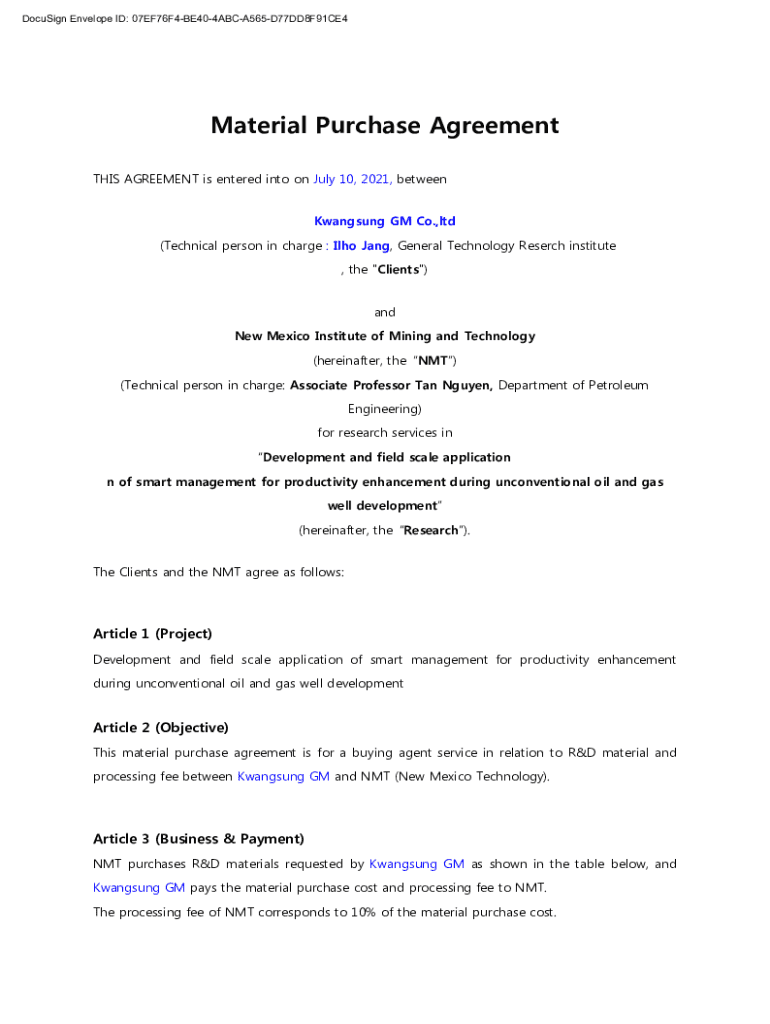 DocuSign Envelope ID: 07EF76F4-BE40-4ABC-A565-D77DD8F91CE4

Material Purchase Agreement

THIS AGREEMENT is entered into on July 10, 2021, between

Kwangsung GM Co.,ltd
(Technical person in charge : Ilho Jang, General Technology Reserch institute
, the "Clients")

and
New Mexico Institute of Mining and Technology
(hereinafter, the "NMT")
(Technical person in charge: Associate Professor Tan Nguyen, Department of Petroleum Engineering)
for research services in
"Development and field scale application
n of smart management for productivity enhancement during unconventional oil and gas well development"
(hereinafter, the "Research").

The Clients and the NMT agree as follows:

Article 1 (Project)
Development and field scale application of smart management for productivity enhancement during unconventional oil and gas well development

Article 2 (Objective)
This material purchase agreement is for a buying agent service in relation to R&D material and processing fee between Kwangsung GM and NMT (New Mexico Technology).

Article 3 (Business & Payment)
NMT purchases R&D materials requested by Kwangsung GM as shown in the table below, and Kwangsung GM pays the material purchase cost and processing fee to NMT.
The processing fee of NMT corresponds to 10% of the material purchase cost.